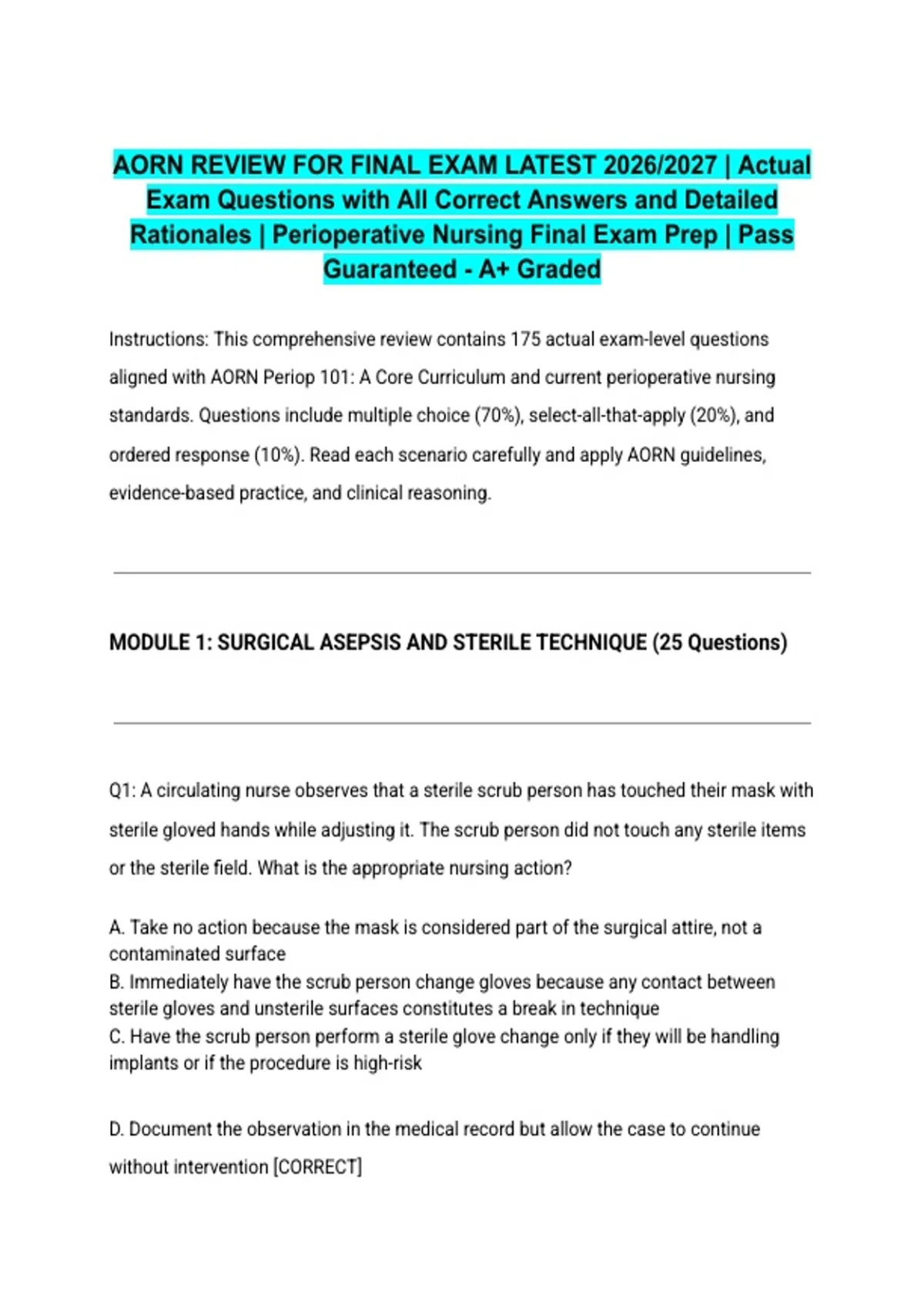 AORN REVIEW FOR FINAL EXAM LATEST 2026/2027 | Actual Exam Questions with All Correct Answers and Detailed Rationales | Perioperative Nursing Final Exam Prep | Pass Guaranteed - A+ Graded

Instructions: This comprehensive review contains 175 actual exam-level questions aligned with AORN Periop 101: A Core Curriculum and current perioperative nursing standards. Questions include multiple choice (70%), select-all-that-apply (20%), and ordered response (10%). Read each scenario carefully and apply AORN guidelines, evidence-based practice, and clinical reasoning.

MODULE 1: SURGICAL ASEPSIS AND STERILE TECHNIQUE (25 Questions)

Q1: A circulating nurse observes that a sterile scrub person has touched their mask with sterile gloved hands while adjusting it. The scrub person did not touch any sterile items or the sterile field. What is the appropriate nursing action?

A. Take no action because the mask is considered part of the surgical attire, not a contaminated surface
B. Immediately have the scrub person change gloves because any contact between sterile gloves and unsterile surfaces constitutes a break in technique
C. Have the scrub person perform a sterile glove change only if they will be handling implants or if the procedure is high-risk

D. Document the observation in the medical record but allow the case to continue without intervention [CORRECT]